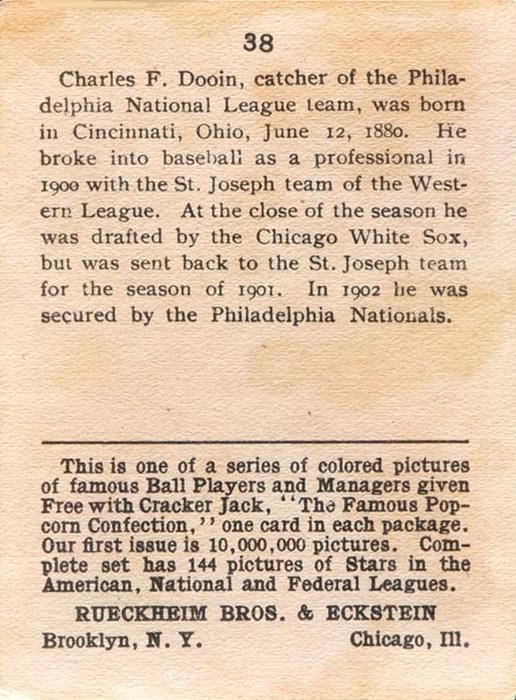 38

Charles F. Dooin, catcher of the Philadelphia National League team, was born in Cincinnati, Ohio, June 12, 1880. He broke into baseball as a professional in 1900 with the St. Joseph team of the Western League. At the close of the season he was drafted by the Chicago White Sox, but was sent back to the St. Joseph team for the season of 1901. In 1902 he was secured by the Philadelphia Nationals.

This is one of a series of colored pictures of famous Ball Players and Managers given Free with Cracker Jack, "The Famous Popcorn Confection," one card in each package. Our first issue is 10,000,000 pictures. Complete set has 144 pictures of Stars in the American, National and Federal Leagues.

RUECKHEIM BROS. & ECKSTEIN

Brooklyn, N. Y. Chicago, Ill.